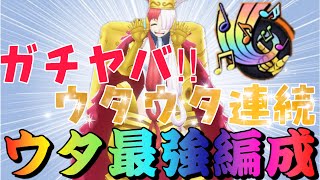 ガチヤバ!!
ウタウタ連続
ウタ最強編成